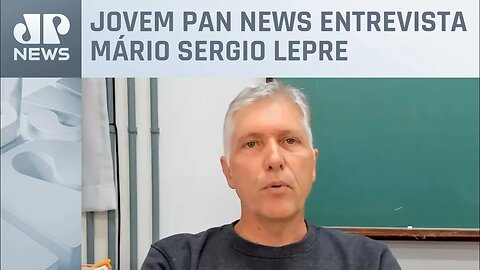 JP NEWS

JOVEM PAN NEWS ENTREVISTA MÁRIO SERGIO LEPRE